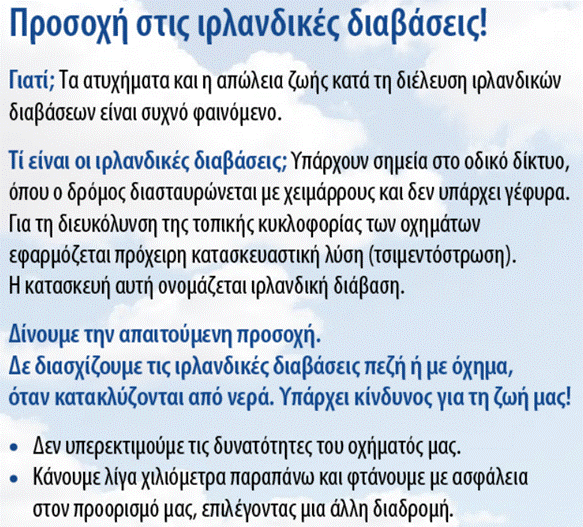 Προσοχή στις ιρλανδικές διαβάσεις!

Γιατί; Τα ατυχήματα και η απώλεια ζωής κατά τη διέλευση ιρλανδικών διαβάσεων είναι συχνό φαινόμενο.

Τί είναι οι ιρλανδικές διαβάσεις; Υπάρχουν σημεία στο οδικό δίκτυο, όπου ο δρόμος διασταυρώνεται με χειμάρρους και δεν υπάρχει γέφυρα. Για τη διευκόλυνση της τοπικής κυκλοφορίας των οχημάτων εφαρμόζεται πρόχειρη κατασκευαστική λύση (τσιμεντόστρωση). Η κατασκευή αυτή ονομάζεται ιρλανδική διάβαση.

Δίνουμε την απαιτούμενη προσοχή.
Δε διασχίζουμε τις ιρλανδικές διαβάσεις πεζή ή με όχημα, όταν κατακλύζονται από νερά. Υπάρχει κίνδυνος για τη ζωή μας!

• Δεν υπερεκτιμούμε τις δυνατότητες του οχήματός μας.
• Κάνουμε λίγα χιλιόμετρα παραπάνω και φτάνουμε με ασφάλεια στον προορισμό μας, επιλέγοντας μια άλλη διαδρομή.